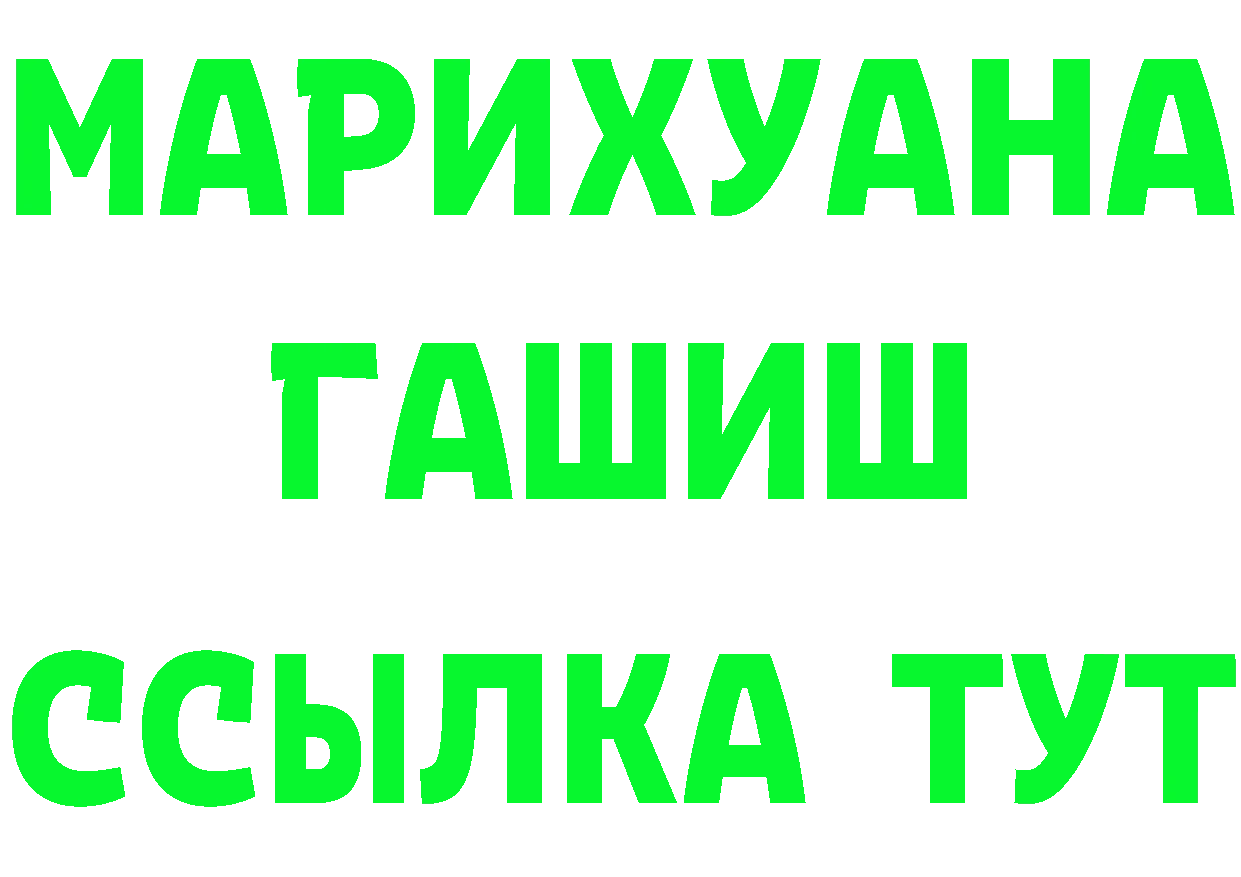 МАРИХУАНА
ГАШИШ
ССЫЛКА ТУТ